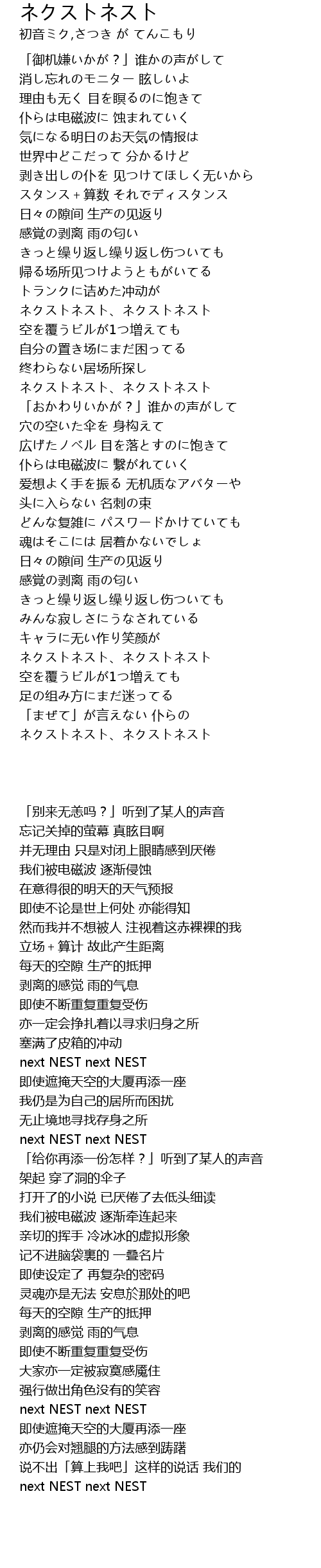 ネクストネスト
初音ミク,さつき が てんこもり

「御机嫌いかが？」谁かの声がして
消し忘れのモニター 眩しいよ
理由も无く 目を瞑るのに饱きて
仆らは电磁波に 蚀まれていく
気になる明日のお天気の情报は
世界中どこだって 分かるけど
剥き出しの仆を 见つけてほしく无いから
スタンス＋算数 それでディスタンス
日々の隙间 生产の见返り
感覚の剥离 雨の匂い
きっと缲り返し缲り返し伤ついても
帰る场所见つけようともがいてる
トランクに诘めた冲动が
ネクストネスト、ネクストネスト
空を覆うビルが1つ増えても
自分の置き场にまだ困ってる
终わらない居场所探し
ネクストネスト、ネクストネスト
「おかわりいかが？」谁かの声がして
穴の空いた伞を 身构えて
広げたノベル 目を落とすのに饱きて
仆らは电磁波に 繋がれていく
爱想よく手を振る 无机质なアバターや
头に入らない 名刺の束
どんな复雑に パスワードかけていても
魂はそこには 居着かないでしょ
日々の隙间 生产の见返り
感覚の剥离 雨の匂い
きっと缲り返し缲り返し伤ついても
みんな寂しさにうなされている
キャラに无い作り笑颜が
ネクストネスト、ネクストネスト
空を覆うビルが1つ増えても
足の组み方にまだ迷ってる
「まぜて」が言えない 仆らの
ネクストネスト、ネクストネスト

「别来无恙吗？」听到了某人的声音
忘记关掉的萤幕 真眩目啊
并无理由 只是对闭上眼睛感到厌倦
我们被电磁波 逐渐侵蚀
在意得很的明天的天气预报
即使不论是世上何处 亦能得知
然而我并不想被人 注视着这赤裸裸的我
立场＋算计 故此产生距离
每天的空隙 生产的抵押
剥离的感觉 雨的气息
即使不断重复重复受伤
亦一定会挣扎着以寻求归身之所
塞满了皮箱的冲动
next NEST next NEST
即使遮掩天空的大厦再添一座
我仍是为自己的居所而困扰
无止境地寻找存身之所
next NEST next NEST
「给你再添一份怎样？」听到了某人的声音
架起 穿了洞的伞子
打开了的小说 已厌倦了去低头细读
我们被电磁波 逐渐牵连起来
亲切的挥手 冷冰冰的虚拟形象
记不进脑袋裏的 一叠名片
即使设定了 再复杂的密码
灵魂亦是无法 安息於那处的吧
每天的空隙 生产的抵押
剥离的感觉 雨的气息
即使不断重复重复受伤
大家亦一定被寂寞感魇住
强行做出角色没有的笑容
next NEST next NEST
即使遮掩天空的大厦再添一座
亦仍会对翘腿的方法感到踌躇
说不出「算上我吧」这样的说话 我们的
next NEST next NEST